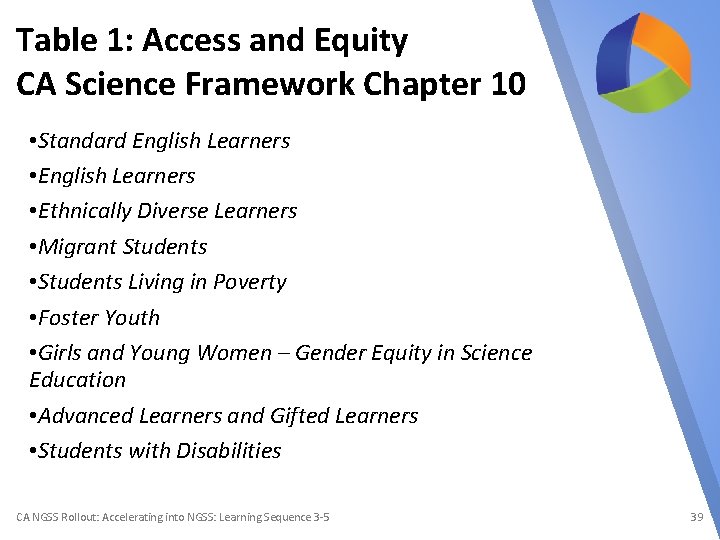 Table 1: Access and Equity
CA Science Framework Chapter 10

•Standard English Learners
•English Learners
•Ethnically Diverse Learners
•Migrant Students
•Students Living in Poverty
•Foster Youth
•Girls and Young Women – Gender Equity in Science Education
•Advanced Learners and Gifted Learners
•Students with Disabilities

CA NGSS Rollout: Accelerating into NGSS: Learning Sequence 3-5

39